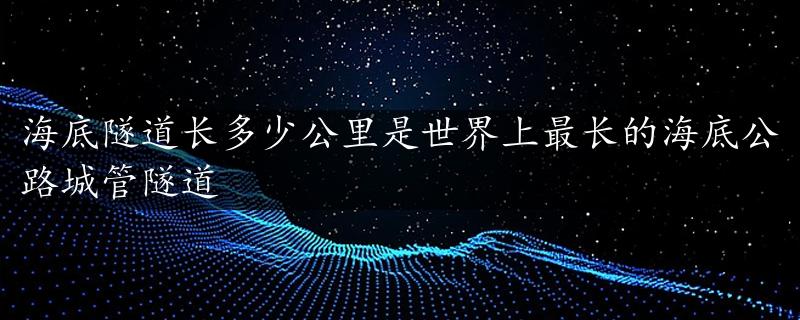 海底隧道长多少公里是世界上最长的海底公路城管隧道